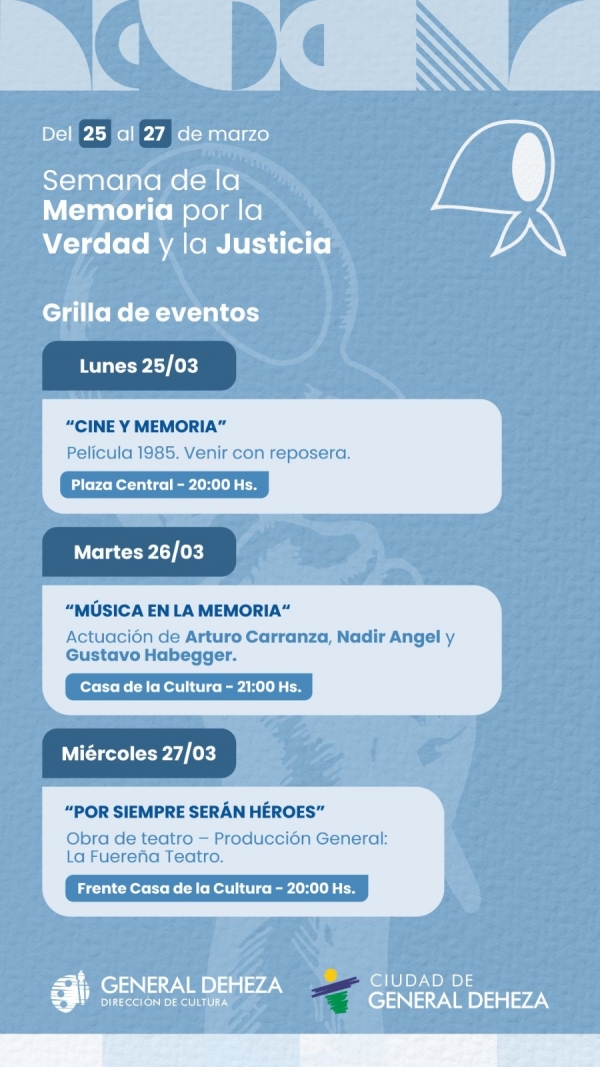 Del 25 al 27 de marzo

Semana de la Memoria por la Verdad y la Justicia

Grilla de eventos

Lunes 25/03

"CINE Y MEMORIA"

Película 1985. Venir con reposera.

Plaza Central - 20:00 Hs.

Martes 26/03

"MÚSICA EN LA MEMORIA"

Actuación de Arturo Carranza, Nadir Angel y Gustavo Habegger.

Casa de la Cultura - 21:00 Hs.

Miércoles 27/03

"POR SIEMPRE SERÁN HÉROES"

Obra de teatro – Producción General: La Fuereña Teatro.

Frente Casa de la Cultura - 20:00 Hs.

GENERAL DEHEZA
DIRECCIÓN DE CULTURA

CIUDAD DE
GENERAL DEHEZA